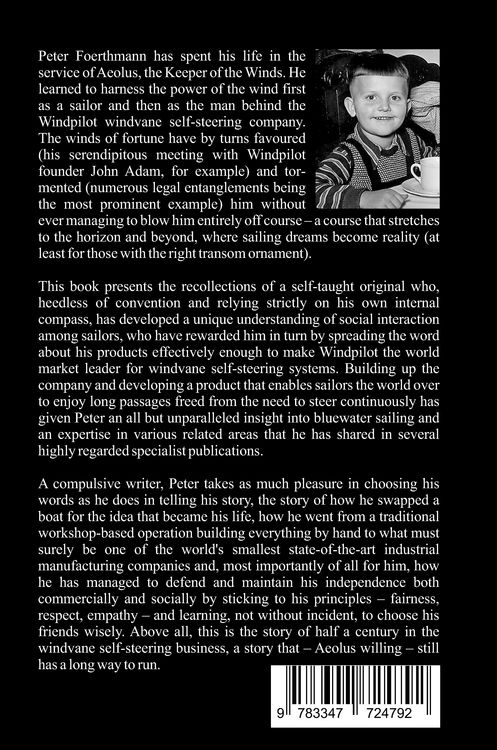 Peter Foerthmann has spent his life in the service of Aeolus, the Keeper of the Winds. He learned to harness the power of the wind first as a sailor and then as the man behind the Windpilot windvane self-steering company. The winds of fortune have by turns favoured (his serendipitous meeting with Windpilot founder John Adam, for example) and tormented (numerous legal entanglements being the most prominent example) him without ever managing to blow him entirely off course – a course that stretches to the horizon and beyond, where sailing dreams become reality (at least for those with the right transom ornament).

This book presents the recollections of a self-taught original who, heedless of convention and relying strictly on his own internal compass, has developed a unique understanding of social interaction among sailors, who have rewarded him in turn by spreading the word about his products effectively enough to make Windpilot the world market leader for windvane self-steering systems. Building up the company and developing a product that enables sailors the world over to enjoy long passages freed from the need to steer continuously has given Peter an all but unparalleled insight into bluewater sailing and an expertise in various related areas that he has shared in several highly regarded specialist publications.

A compulsive writer, Peter takes as much pleasure in choosing his words as he does in telling his story, the story of how he swapped a boat for the idea that became his life, how he went from a traditional workshop-based operation building everything by hand to what must surely be one of the world's smallest state-of-the-art industrial manufacturing companies and, most importantly of all for him, how he has managed to defend and maintain his independence both commercially and socially by sticking to his principles – fairness, respect, empathy – and learning, not without incident, to choose his friends wisely. Above all, this is the story of half a century in the windvane self-steering business, a story that – Aeolus willing – still has a long way to run.

9 783347 724792